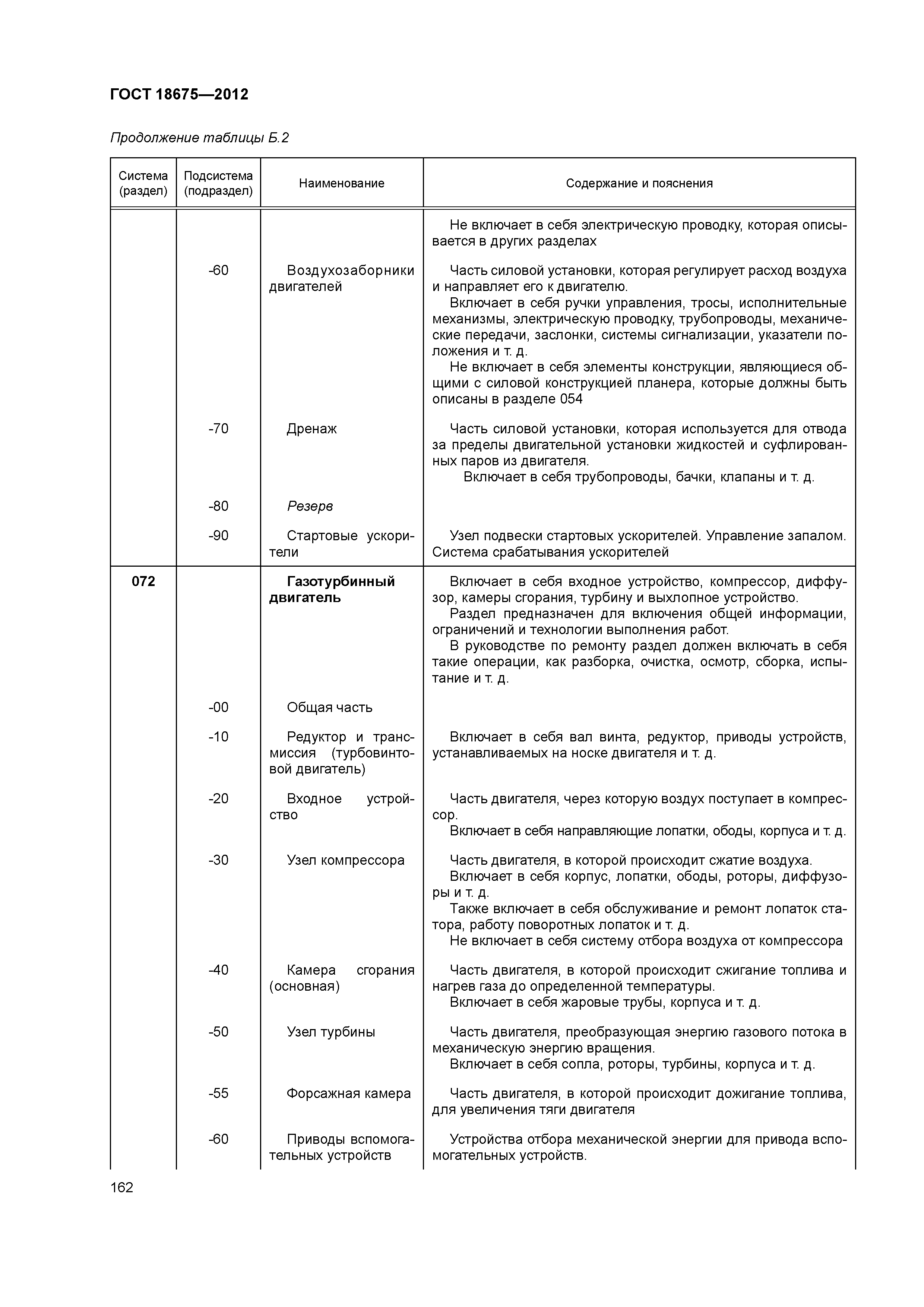 ГОСТ 18675—2012

Продолжение таблицы Б.2

| Система (раздел) | Подсистема (подраздел) | Наименование | Содержание и пояснения |
|---|---|---|---|
| | | | Не включает в себя электрическую проводку, которая описывается в других разделах |
| | -60 | Воздухозаборники двигателей | Часть силовой установки, которая регулирует расход воздуха и направляет его к двигателю. Включает в себя ручки управления, тросы, исполнительные механизмы, электрическую проводку, трубопроводы, механические передачи, заслонки, системы сигнализации, указатели положения и т. д. Не включает в себя элементы конструкции, являющиеся общими с силовой конструкцией планера, которые должны быть описаны в разделе 054 |
| | -70 | Дренаж | Часть силовой установки, которая используется для отвода за пределы двигательной установки жидкостей и суфлированных паров из двигателя. Включает в себя трубопроводы, бачки, клапаны и т. д. |
| | -80 | Резерв | |
| | -90 | Стартовые ускорители | Узел подвески стартовых ускорителей. Управление запалом. Система срабатывания ускорителей |
| 072 | | Газотурбинный двигатель | Включает в себя входное устройство, компрессор, диффузор, камеры сгорания, турбину и выхлопное устройство. Раздел предназначен для включения общей информации, ограничений и технологии выполнения работ. В руководстве по ремонту раздел должен включать в себя такие операции, как разборка, очистка, осмотр, сборка, испытание и т. д. |
| | -00 | Общая часть | |
| | -10 | Редуктор и трансмиссия (турбовинтовой двигатель) | Включает в себя вал винта, редуктор, приводы устройств, устанавливаемых на носке двигателя и т. д. |
| | -20 | Входное устройство | Часть двигателя, через которую воздух поступает в компрессор. Включает в себя направляющие лопатки, ободы, корпуса и т. д. |
| | -30 | Узел компрессора | Часть двигателя, в которой происходит сжатие воздуха. Включает в себя корпус, лопатки, ободы, роторы, диффузоры и т. д. Также включает в себя обслуживание и ремонт лопаток статора, работу поворотных лопаток и т. д. Не включает в себя систему отбора воздуха от компрессора |
| | -40 | Камера сгорания (основная) | Часть двигателя, в которой происходит сжигание топлива и нагрев газа до определенной температуры. Включает в себя жаровые трубы, корпуса и т. д. |
| | -50 | Узел турбины | Часть двигателя, преобразующая энергию газового потока в механическую энергию вращения. Включает в себя сопла, роторы, турбины, корпуса и т. д. |
| | -55 | Форсажная камера | Часть двигателя, в которой происходит дожигание топлива, для увеличения тяги двигателя |
| | -60 | Приводы вспомогательных устройств | Устройства отбора механической энергии для привода вспомогательных устройств. |

162